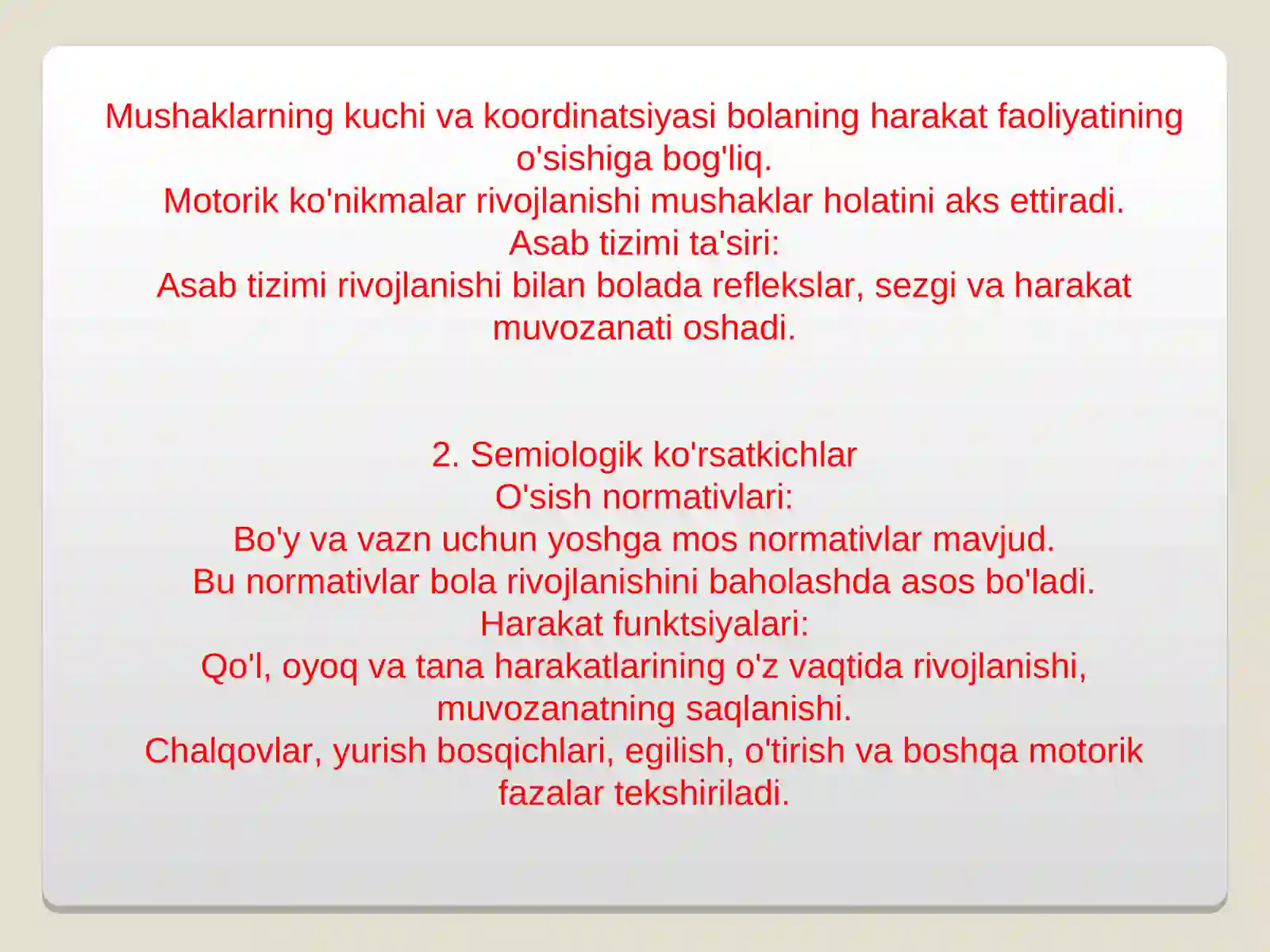 Mushaklarning kuchi va koordinatsiyasi bolaning harakat faoliyatining o'sishiga bog'liq.
Motorik ko'nikmalar rivojlanishi mushaklar holatini aks ettiradi.
Asab tizimi ta'siri:
Asab tizimi rivojlanishi bilan bolada reflekslar, sezgi va harakat muvozanati oshadi.

2. Semiologik ko'rsatkichlar
O'sish normativlari:
Bo'y va vazn uchun yoshga mos normativlar mavjud.
Bu normativlar bola rivojlanishini baholashda asos bo'ladi.
Harakat funktsiyalari:
Qo'l, oyoq va tana harakatlarining o'z vaqtida rivojlanishi, muvozanatning saqlanishi.
Chalqovlar, yurish bosqichlari, egilish, o'tirish va boshqa motorik fazalar tekshiriladi.